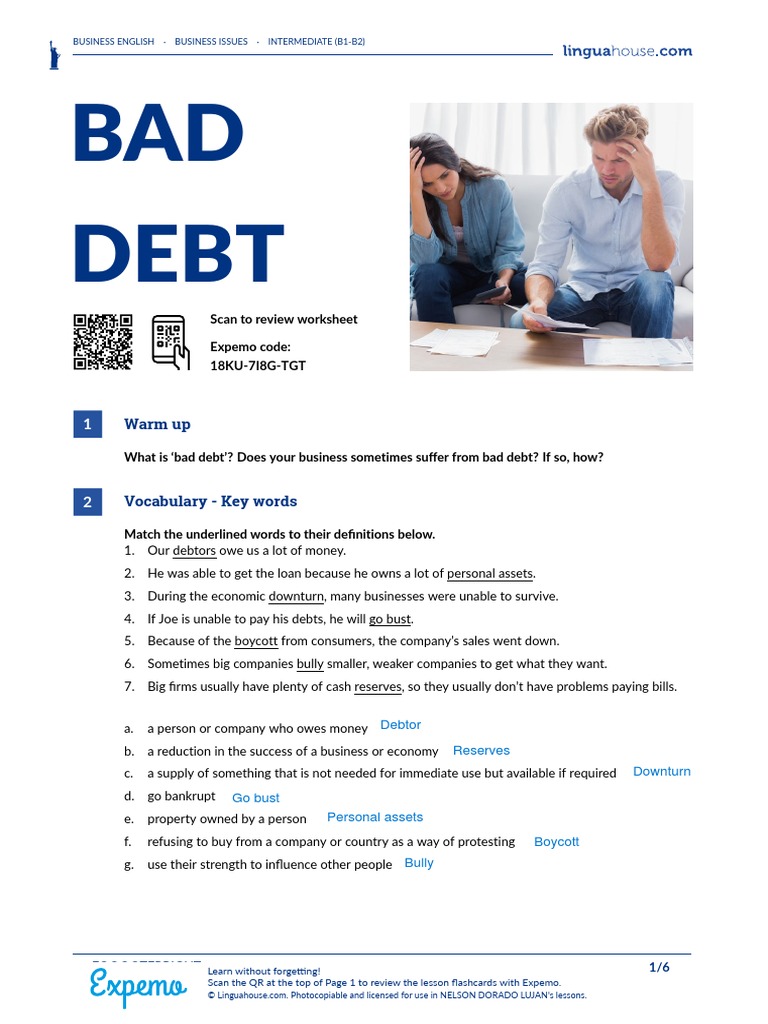 BUSINESS ENGLISH · BUSINESS ISSUES · INTERMEDIATE (B1-B2)

linguahouse.com

BAD DEBT

Scan to review worksheet

Expemo code:
18KU-7I8G-TGT

1 Warm up

What is 'bad debt'? Does your business sometimes suffer from bad debt? If so, how?

2 Vocabulary - Key words

Match the underlined words to their definitions below.
1. Our debtors owe us a lot of money.
2. He was able to get the loan because he owns a lot of personal assets.
3. During the economic downturn, many businesses were unable to survive.
4. If Joe is unable to pay his debts, he will go bust.
5. Because of the boycott from consumers, the company's sales went down.
6. Sometimes big companies bully smaller, weaker companies to get what they want.
7. Big firms usually have plenty of cash reserves, so they usually don't have problems paying bills.

a. a person or company who owes money Debtor
b. a reduction in the success of a business or economy Reserves
c. a supply of something that is not needed for immediate use but available if required Downturn
d. go bankrupt Go bust
e. property owned by a person Personal assets
f. refusing to buy from a company or country as a way of protesting Boycott
g. use their strength to influence other people Bully

Expemo

Learn without forgetting!
Scan the QR at the top of Page 1 to review the lesson flashcards with Expemo.
© Linguahouse.com. Photocopiable and licensed for use in NELSON DORADO LUJAN's lessons.

1/6